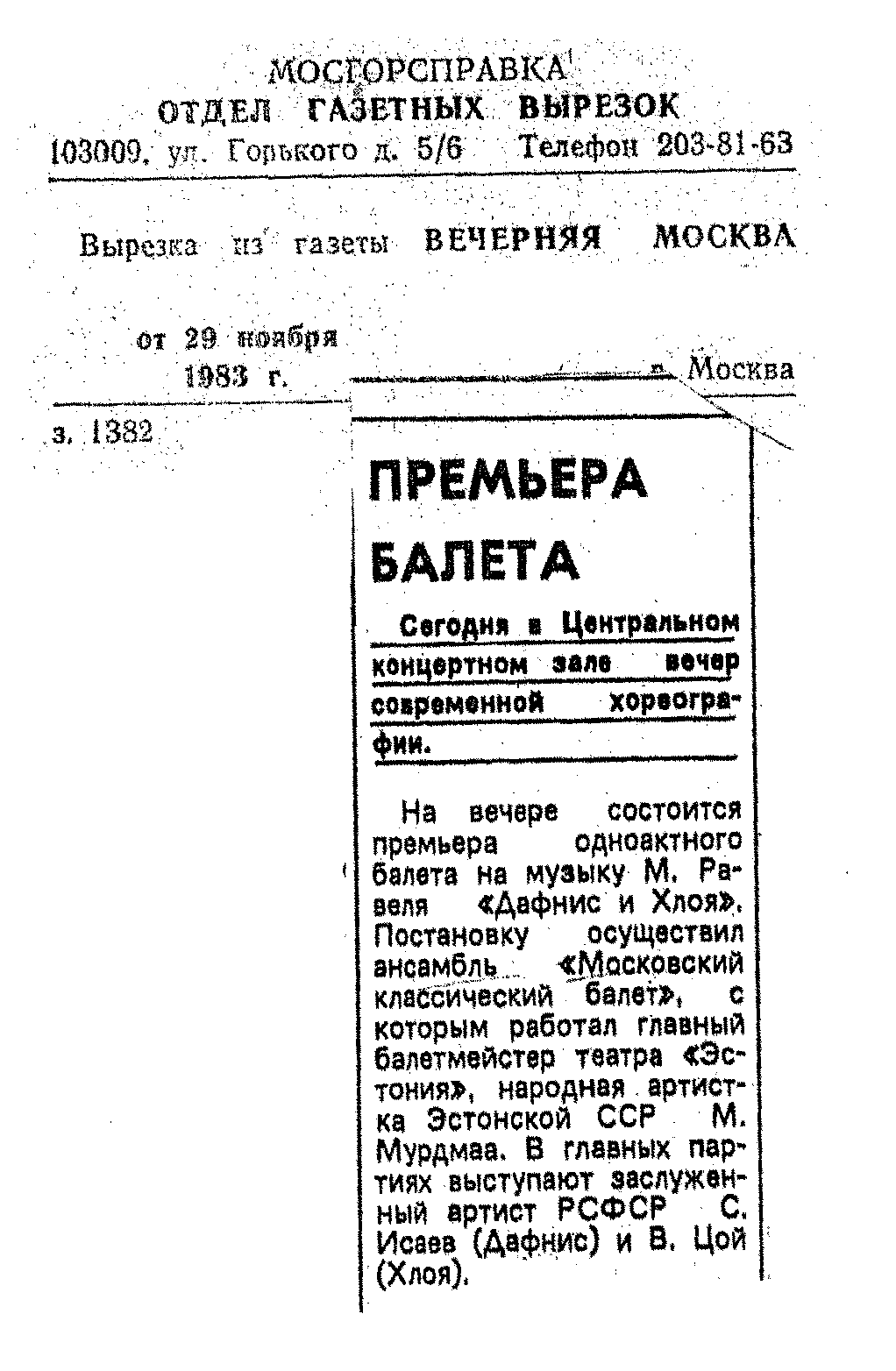 МОСГОРСПРАВКА
ОТДЕЛ ГАЗЕТНЫХ ВЫРЕЗОК
103009, ул. Горького д. 5/6 Телефон 203-81-63

Вырезка из газеты ВЕЧЕРНЯЯ МОСКВА

от 29 ноября 1983 г. г. Москва

з. 1382

ПРЕМЬЕРА БАЛЕТА

Сегодня в Центральном концертном зале вечер современной хореографии.

На вечере состоится премьера одноактного балета на музыку М. Равеля «Дафнис и Хлоя». Постановку осуществил ансамбль «Московский классический балет», с которым работал главный балетмейстер театра «Эстония», народная артистка Эстонской ССР М. Мурдмаа. В главных партиях выступают заслуженный артист РСФСР С. Исаев (Дафнис) и В. Цой (Хлоя).